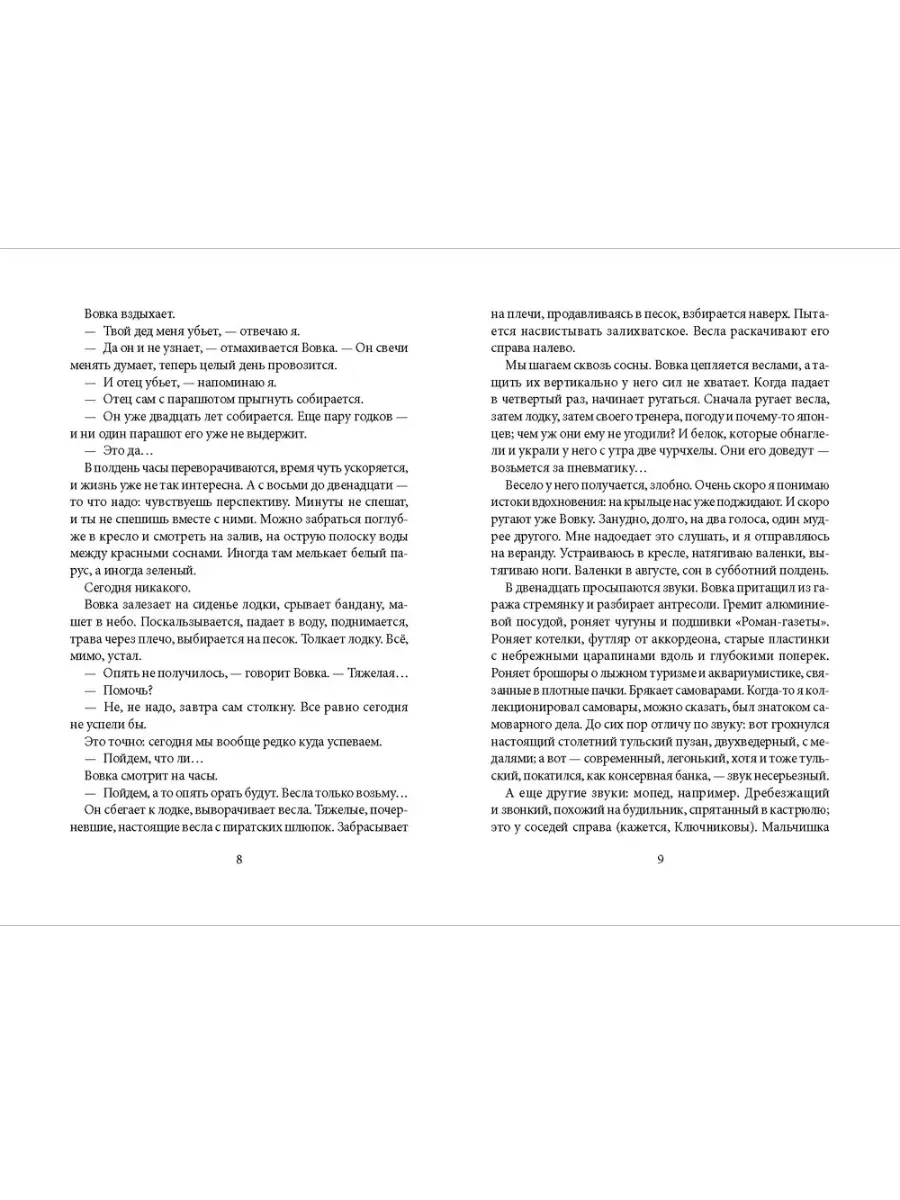 Вовка вздыхает.

— Твой дед меня убьет, — отвечаю я.

— Да он и не узнает, — отмахивается Вовка. — Он свечи менять думает, теперь целый день провозится.

— И отец убьет, — напоминаю я.

— Отец сам с парашютом прыгнуть собирается.

— Он уже двадцать лет собирается. Еще пару годков — и ни один парашют его уже не выдержит.

— Это да…

В полдень часы переворачиваются, время чуть ускоряется, и жизнь уже не так интересна. А с восьми до двенадцати — то что надо: чувствуешь перспективу. Минуты не спешат, и ты не спешишь вместе с ними. Можно забраться поглубже в кресло и смотреть на залив, на острую полоску воды между красными соснами. Иногда там мелькает белый парус, а иногда зеленый.

Сегодня никакого.

Вовка залезает на сиденье лодки, срывает бандану, машет в небо. Поскальзывается, падает в воду, поднимается, трава через плечо, выбирается на песок. Толкает лодку. Всё, мимо, устал.

— Опять не получилось, — говорит Вовка. — Тяжелая…

— Помочь?

— Не, не надо, завтра сам столкну. Все равно сегодня не успели бы.

Это точно: сегодня мы вообще редко куда успеваем.

— Пойдем, что ли…

Вовка смотрит на часы.

— Пойдем, а то опять орать будут. Весла только возьму…

Он сбегает к лодке, выворачивает весла. Тяжелые, почерневшие, настоящие весла с пиратских шлюпок. Забрасывает

8

на плечи, продавливаясь в песок, взбирается наверх. Пытается насвистывать залихватское. Весла раскачивают его справа налево.

Мы шагаем сквозь сосны. Вовка цепляется веслами, а тащить их вертикально у него сил не хватает. Когда падает в четвертый раз, начинает ругаться. Сначала ругает весла, затем лодку, затем своего тренера, погоду и почему-то японцев; чем уж они ему не угодили? И белок, которые обнаглели и украли у него с утра две чурчхелы. Они его доведут — возьмется за пневматику…

Весело у него получается, злобно. Очень скоро я понимаю истоки вдохновения: на крыльце нас уже поджидают. И скоро ругают уже Вовку. Занудно, долго, на два голоса, один мудрее другого. Мне надоедает это слушать, и я отправляюсь на веранду. Устраиваюсь в кресле, натягиваю валенки, вытягиваю ноги. Валенки в августе, сон в субботний полдень.

В двенадцать просыпаются звуки. Вовка притащил из гаража стремянку и разбирает антресоли. Гремит алюминиевой посудой, роняет чугуны и подшивки «Роман-газеты». Роняет котелки, футляр от аккордеона, старые пластинки с небрежными царапинами вдоль и глубокими поперек. Роняет брошюры о лыжном туризме и аквариумистике, связанные в плотные пачки. Брякает самоварами. Когда-то я коллекционировал самовары, можно сказать, был знатоком самоварного дела. До сих пор отличу по звуку: вот грохнулся настоящий столетний тульский пузан, двухведерный, с медалями; а вот — современный, легонький, хотя и тоже тульский, покатился, как консервная банка, — звук несерьезный.

А еще другие звуки: мопед, например. Дребезжащий и звонкий, похожий на будильник, спрятанный в кастрюлю; это у соседей справа (кажется, Ключниковы). Мальчишка

9